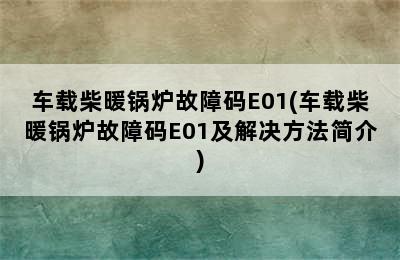 车载柴暖锅炉故障码E01(车载柴暖锅炉故障码E01及解决方法简介)